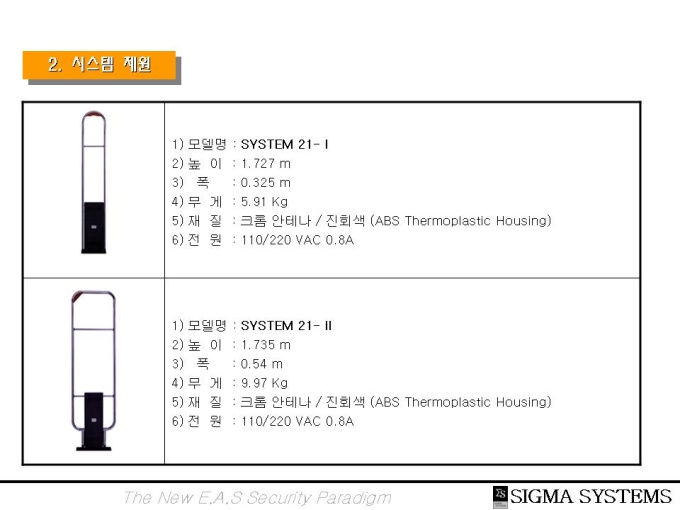 2. 시스템 제원

1) 모델명 : SYSTEM 21- I
2) 높 이 : 1.727 m
3) 폭 : 0.325 m
4) 무 게 : 5.91 Kg
5) 재 질 : 크롬 안테나 / 진회색 (ABS Thermoplastic Housing)
6) 전 원 : 110/220 VAC 0.8A

1) 모델명 : SYSTEM 21- II
2) 높 이 : 1.735 m
3) 폭 : 0.54 m
4) 무 게 : 9.97 Kg
5) 재 질 : 크롬 안테나 / 진회색 (ABS Thermoplastic Housing)
6) 전 원 : 110/220 VAC 0.8A

The New E.A.S Security Paradigm

SIGMA SYSTEMS